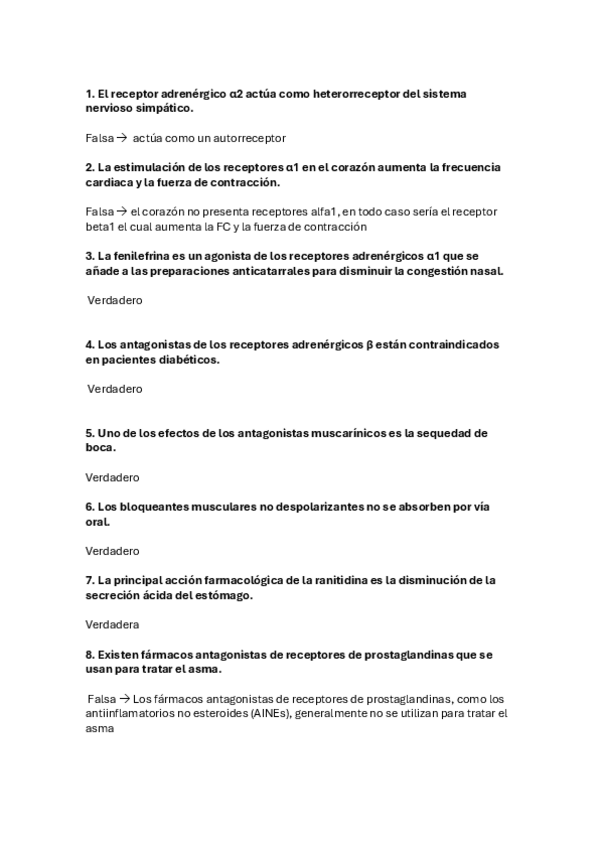 1. El receptor adrenérgico α2 actúa como heterorreceptor del sistema nervioso simpático.

Falsa → actúa como un autorreceptor

2. La estimulación de los receptores α1 en el corazón aumenta la frecuencia cardiaca y la fuerza de contracción.

Falsa → el corazón no presenta receptores alfa1, en todo caso sería el receptor beta1 el cual aumenta la FC y la fuerza de contracción

3. La fenilefrina es un agonista de los receptores adrenérgicos α1 que se añade a las preparaciones anticatarrales para disminuir la congestión nasal.

Verdadero

4. Los antagonistas de los receptores adrenérgicos β están contraindicados en pacientes diabéticos.

Verdadero

5. Uno de los efectos de los antagonistas muscarínicos es la sequedad de boca.

Verdadero

6. Los bloqueantes musculares no despolarizantes no se absorben por vía oral.

Verdadero

7. La principal acción farmacológica de la ranitidina es la disminución de la secreción ácida del estómago.

Verdadera

8. Existen fármacos antagonistas de receptores de prostaglandinas que se usan para tratar el asma.

Falsa → Los fármacos antagonistas de receptores de prostaglandinas, como los antiinflamatorios no esteroides (AINEs), generalmente no se utilizan para tratar el asma